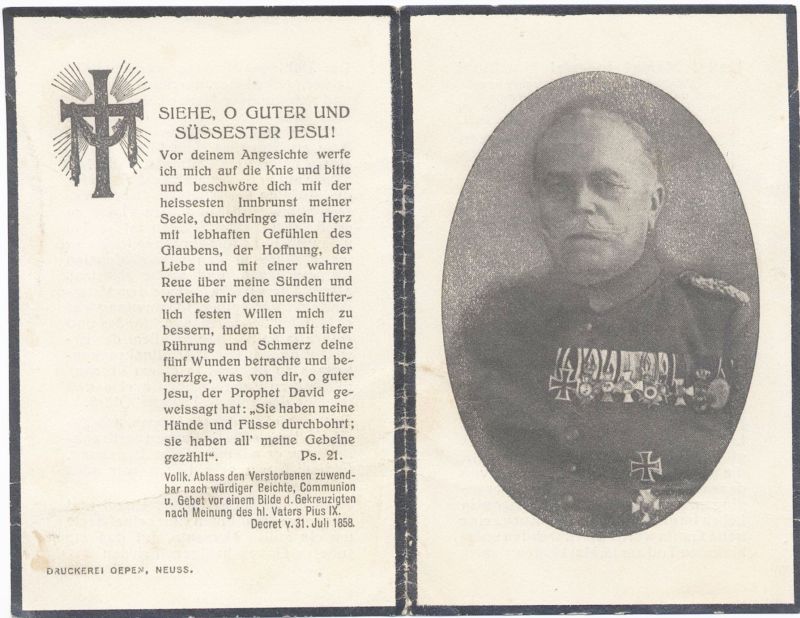 SIEHE, O GUTER UND SÜSSESTER JESU!

Vor deinem Angesichte werfe ich mich auf die Knie und bitte und beschwöre dich mit der heissesten Innbrunst meiner Seele, durchdringe mein Herz mit lebhaften Gefühlen des Glaubens, der Hoffnung, der Liebe und mit einer wahren Reue über meine Sünden und verleihe mir den unerschütterlich festen Willen mich zu bessern, indem ich mit tiefer Rührung und Schmerz deine fünf Wunden betrachte und beherzige, was von dir, o guter Jesu, der Prophet David geweissagt hat: „Sie haben meine Hände und Füsse durchbohrt; sie haben all' meine Gebeine gezählt". Ps. 21.

Vollk. Ablass den Verstorbenen zuwendbar nach würdiger Beichte, Communion u. Gebet vor einem Bilde d. Gekreuzigten nach Meinung des hl. Vaters Pius IX. Decret v. 31. Juli 1858.

DRUCKEREI OEPEN, NEUSS.